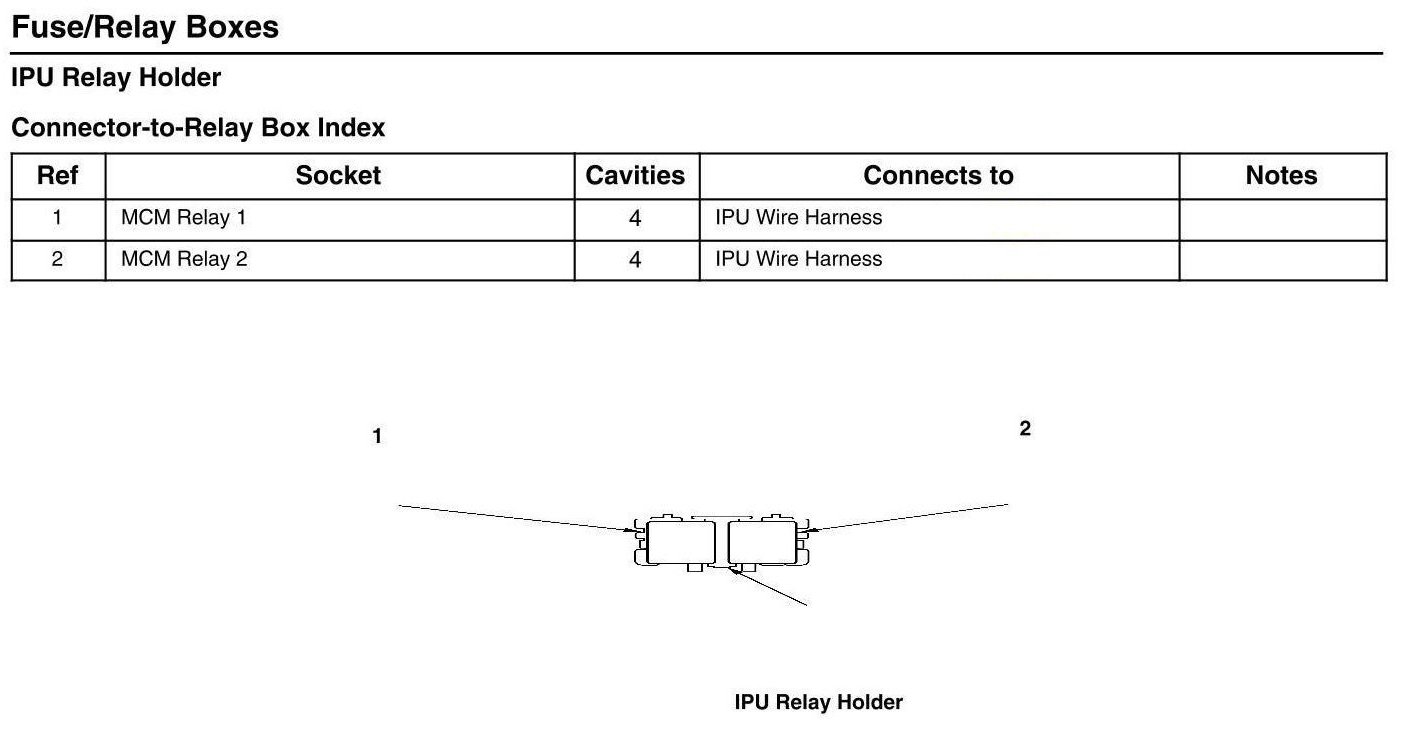 Fuse/Relay Boxes

IPU Relay Holder

Connector-to-Relay Box Index

| Ref | Socket | Cavities | Connects to | Notes |
|---|---|---|---|---|
| 1 | MCM Relay 1 | 4 | IPU Wire Harness | |
| 2 | MCM Relay 2 | 4 | IPU Wire Harness | |

1

2

IPU Relay Holder